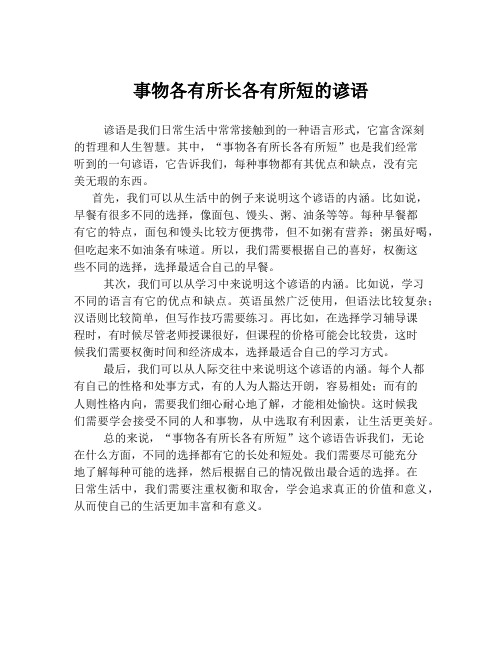 事物各有所长各有所短的谚语

谚语是我们日常生活中常常接触到的一种语言形式，它富含深刻的哲理和人生智慧。其中，“事物各有所长各有所短”也是我们经常听到的一句谚语，它告诉我们，每种事物都有其优点和缺点，没有完美无瑕的东西。

首先，我们可以从生活中的例子来说明这个谚语的内涵。比如说，早餐有很多不同的选择，像面包、馒头、粥、油条等等。每种早餐都有它的特点，面包和馒头比较方便携带，但不如粥有营养；粥虽好喝，但吃起来不如油条有味道。所以，我们需要根据自己的喜好，权衡这些不同的选择，选择最适合自己的早餐。

其次，我们可以从学习中来说明这个谚语的内涵。比如说，学习不同的语言有它的优点和缺点。英语虽然广泛使用，但语法比较复杂；汉语则比较简单，但写作技巧需要练习。再比如，在选择学习辅导课程时，有时候尽管老师授课很好，但课程的价格可能会比较贵，这时候我们需要权衡时间和经济成本，选择最适合自己的学习方式。

最后，我们可以从人际交往中来说明这个谚语的内涵。每个人都有自己的性格和处事方式，有的人为人豁达开朗，容易相处；而有的人则性格内向，需要我们细心耐心地了解，才能相处愉快。这时候我们需要学会接受不同的人和事物，从中选取有利因素，让生活更美好。

总的来说，“事物各有所长各有所短”这个谚语告诉我们，无论在什么方面，不同的选择都有它的长处和短处。我们需要尽可能充分地了解每种可能的选择，然后根据自己的情况做出最合适的选择。在日常生活中，我们需要注重权衡和取舍，学会追求真正的价值和意义，从而使自己的生活更加丰富和有意义。